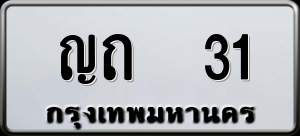 ญถ 31
กรุงเทพมหานคร